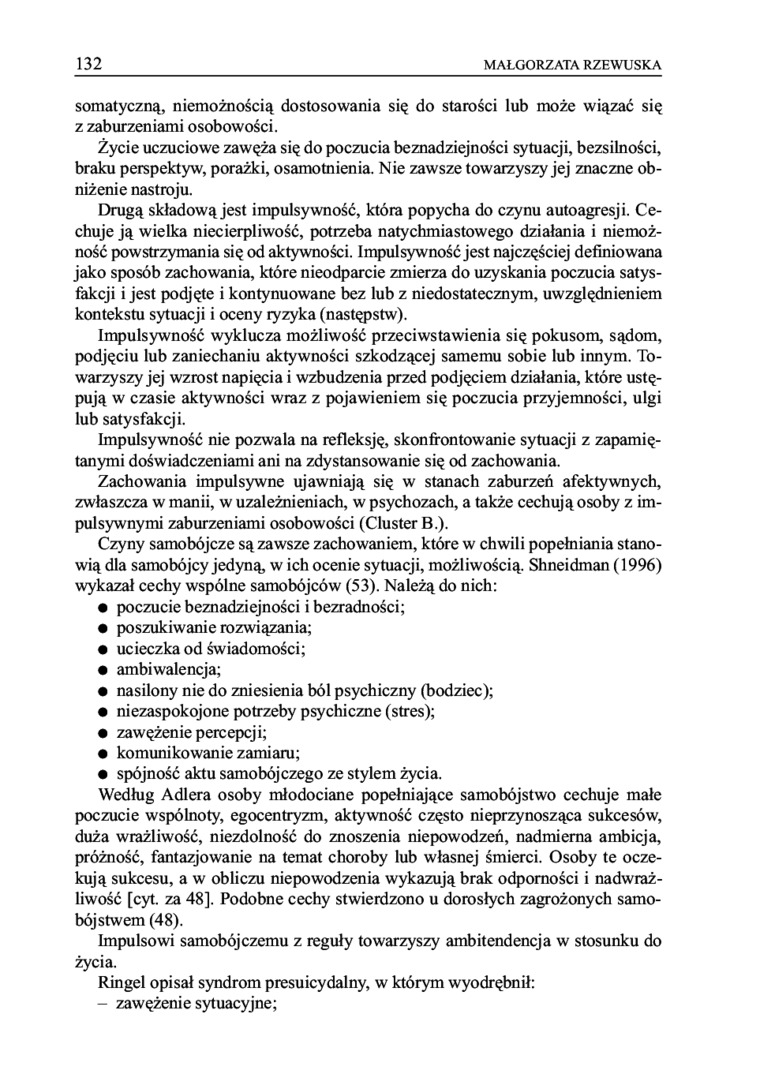 132 MAŁGORZATA RZEWUSKA

somatyczną, niemożnością dostosowania się do starości lub może wiązać się z zaburzeniami osobowości.

Życie uczuciowe zawęża się do poczucia beznadziejności sytuacji, bezsilności, braku perspektyw, porażki, osamotnienia. Nie zawsze towarzyszy jej znaczne obniżenie nastroju.

Drugą składową jest impulsywność, która popycha do czynu autoagresji. Cechuje ją wielka niecierpliwość, potrzeba natychmiastowego działania i niemożność powstrzymania się od aktywności. Impulsywność jest najczęściej definiowana jako sposób zachowania, które nieodparcie zmierza do uzyskania poczucia satysfakcji i jest podjęte i kontynuowane bez lub z niedostatecznym, uwzględnieniem kontekstu sytuacji i oceny ryzyka (następstw).

Impulsywność wyklucza możliwość przeciwstawienia się pokusom, sądom, podjęciu lub zaniechaniu aktywności szkodzącej samemu sobie lub innym. Towarzyszy jej wzrost napięcia i wzbudzenia przed podjęciem działania, które ustępują w czasie aktywności wraz z pojawieniem się poczucia przyjemności, ulgi lub satysfakcji.

Impulsywność nie pozwala na refleksję, skonfrontowanie sytuacji z zapamiętanymi doświadczeniami ani na zdystansowanie się od zachowania.

Zachowania impulsywne ujawniają się w stanach zaburzeń afektywnych, zwłaszcza w manii, w uzależnieniach, w psychozach, a także cechują osoby z impulsywnymi zaburzeniami osobowości (Cluster B.).

Czyny samobójcze są zawsze zachowaniem, które w chwili popełniania stanowią dla samobójcy jedyną, w ich ocenie sytuacji, możliwością. Shneidman (1996) wykazał cechy wspólne samobójców (53). Należą do nich:
● poczucie beznadziejności i bezradności;
● poszukiwanie rozwiązania;
● ucieczka od świadomości;
● ambiwalencja;
● nasilony nie do zniesienia ból psychiczny (bodziec);
● niezaspokojone potrzeby psychiczne (stres);
● zawężenie percepcji;
● komunikowanie zamiaru;
● spójność aktu samobójczego ze stylem życia.

Według Adlera osoby młodociane popełniające samobójstwo cechuje małe poczucie wspólnoty, egocentryzm, aktywność często nieprzynosząca sukcesów, duża wrażliwość, niezdolność do znoszenia niepowodzeń, nadmierna ambicja, próżność, fantazjowanie na temat choroby lub własnej śmierci. Osoby te oczekują sukcesu, a w obliczu niepowodzenia wykazują brak odporności i nadwrażliwość [cyt. za 48]. Podobne cechy stwierdzono u dorosłych zagrożonych samobójstwem (48).

Impulsowi samobójczemu z reguły towarzyszy ambitendencja w stosunku do życia.

Ringel opisał syndrom presuicydalny, w którym wyodrębnił:
– zawężenie sytuacyjne;